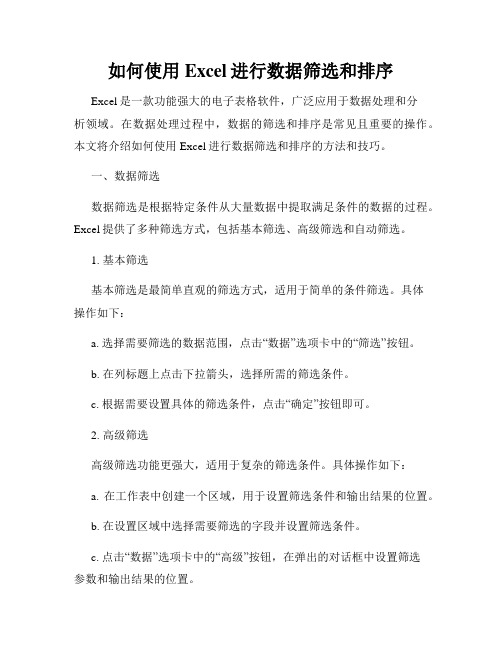 如何使用 Excel 进行数据筛选和排序

Excel 是一款功能强大的电子表格软件，广泛应用于数据处理和分析领域。在数据处理过程中，数据的筛选和排序是常见且重要的操作。本文将介绍如何使用 Excel 进行数据筛选和排序的方法和技巧。

一、数据筛选

数据筛选是根据特定条件从大量数据中提取满足条件的数据的过程。Excel 提供了多种筛选方式，包括基本筛选、高级筛选和自动筛选。

1. 基本筛选

基本筛选是最简单直观的筛选方式，适用于简单的条件筛选。具体操作如下：

a. 选择需要筛选的数据范围，点击“数据”选项卡中的“筛选”按钮。

b. 在列标题上点击下拉箭头，选择所需的筛选条件。

c. 根据需要设置具体的筛选条件，点击“确定”按钮即可。

2. 高级筛选

高级筛选功能更强大，适用于复杂的筛选条件。具体操作如下：

a. 在工作表中创建一个区域，用于设置筛选条件和输出结果的位置。

b. 在设置区域中选择需要筛选的字段并设置筛选条件。

c. 点击“数据”选项卡中的“高级”按钮，在弹出的对话框中设置筛选参数和输出结果的位置。